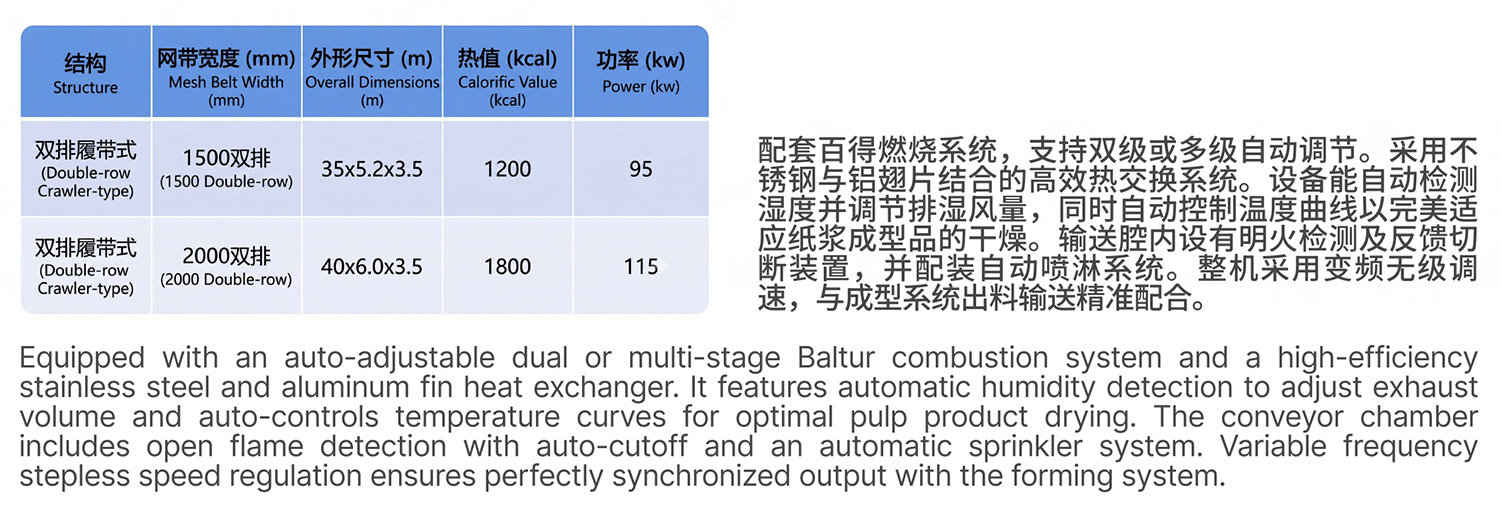 | 结构 Structure | 网带宽度 (mm) Mesh Belt Width (mm) | 外形尺寸 (m) Overall Dimensions (m) | 热值 (kcal) Calorific Value (kcal) | 功率 (kw) Power (kw) |
|---|---|---|---|---|
| 双排履带式 (Double-row Crawler-type) | 1500双排 (1500 Double-row) | 35x5.2x3.5 | 1200 | 95 |
| 双排履带式 (Double-row Crawler-type) | 2000双排 (2000 Double-row) | 40x6.0x3.5 | 1800 | 115 |

配套百得燃烧系统，支持双级或多级自动调节。采用不锈钢与铝翅片结合的高效热交换系统。设备能自动检测湿度并调节排湿风量，同时自动控制温度曲线以完美适应纸浆成型品的干燥。输送腔内设有明火检测及反馈切断装置，并配装自动喷淋系统。整机采用变频无级调速，与成型系统出料输送精准配合。

Equipped with an auto-adjustable dual or multi-stage Baltur combustion system and a high-efficiency stainless steel and aluminum fin heat exchanger. It features automatic humidity detection to adjust exhaust volume and auto-controls temperature curves for optimal pulp product drying. The conveyor chamber includes open flame detection with auto-cutoff and an automatic sprinkler system. Variable frequency stepless speed regulation ensures perfectly synchronized output with the forming system.